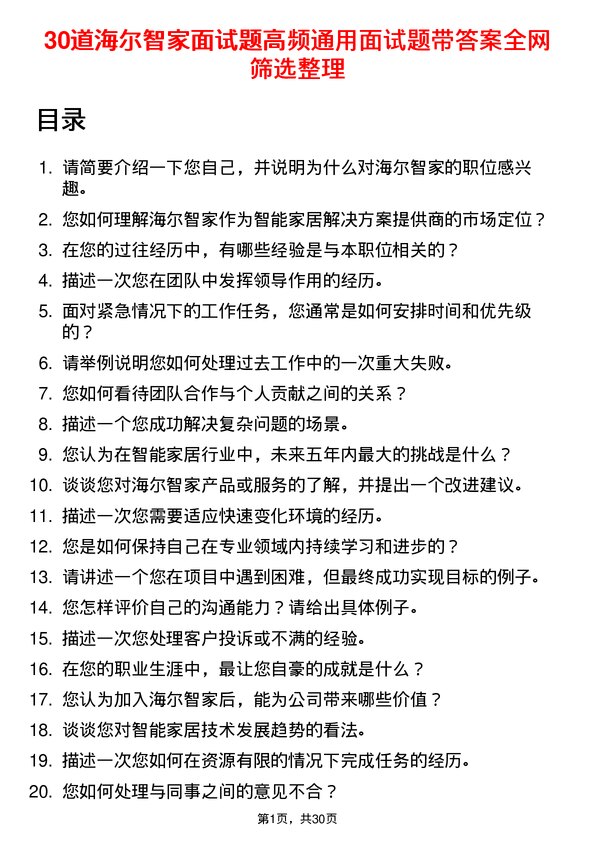 30道海尔智家面试题高频通用面试题带答案全网筛选整理

目录

1. 请简要介绍一下您自己，并说明为什么对海尔智家的职位感兴趣。
2. 您如何理解海尔智家作为智能家居解决方案提供商的市场定位？
3. 在您的过往经历中，有哪些经验是与本职位相关的？
4. 描述一次您在团队中发挥领导作用的经历。
5. 面对紧急情况下的工作任务，您通常是如何安排时间和优先级的？
6. 请举例说明您如何处理过去工作中的一次重大失败。
7. 您如何看待团队合作与个人贡献之间的关系？
8. 描述一个您成功解决复杂问题的场景。
9. 您认为在智能家居行业中，未来五年内最大的挑战是什么？
10. 谈谈您对海尔智家产品或服务的了解，并提出一个改进建议。
11. 描述一次您需要适应快速变化环境的经历。
12. 您是如何保持自己在专业领域内持续学习和进步的？
13. 请讲述一个您在项目中遇到困难，但最终成功实现目标的例子。
14. 您怎样评价自己的沟通能力？请给出具体例子。
15. 描述一次您处理客户投诉或不满的经验。
16. 在您的职业生涯中，最让您自豪的成就是什么？
17. 您认为加入海尔智家后，能为公司带来哪些价值？
18. 谈谈您对智能家居技术发展趋势的看法。
19. 描述一次您如何在资源有限的情况下完成任务的经历。
20. 您如何处理与同事之间的意见不合？

第1页，共30页